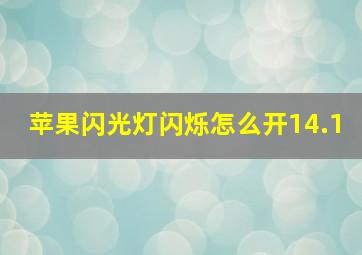 苹果闪光灯闪烁怎么开14.1